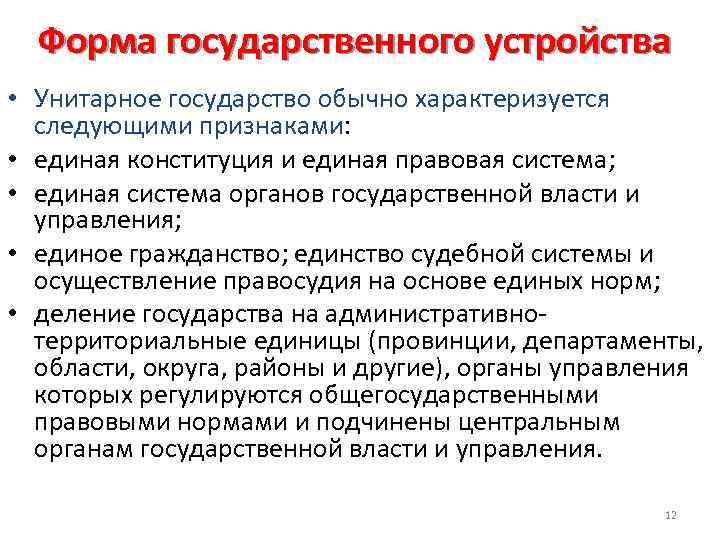 Форма государственного устройства

• Унитарное государство обычно характеризуется следующими признаками:
• единая конституция и единая правовая система;
• единая система органов государственной власти и управления;
• единое гражданство; единство судебной системы и осуществление правосудия на основе единых норм;
• деление государства на административно-территориальные единицы (провинции, департаменты, области, округа, районы и другие), органы управления которых регулируются общегосударственными правовыми нормами и подчинены центральным органам государственной власти и управления.

12